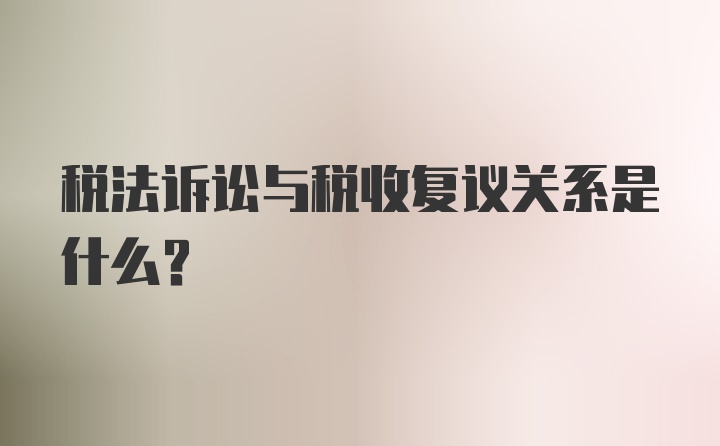 税法诉讼与税收复议关系是什么?